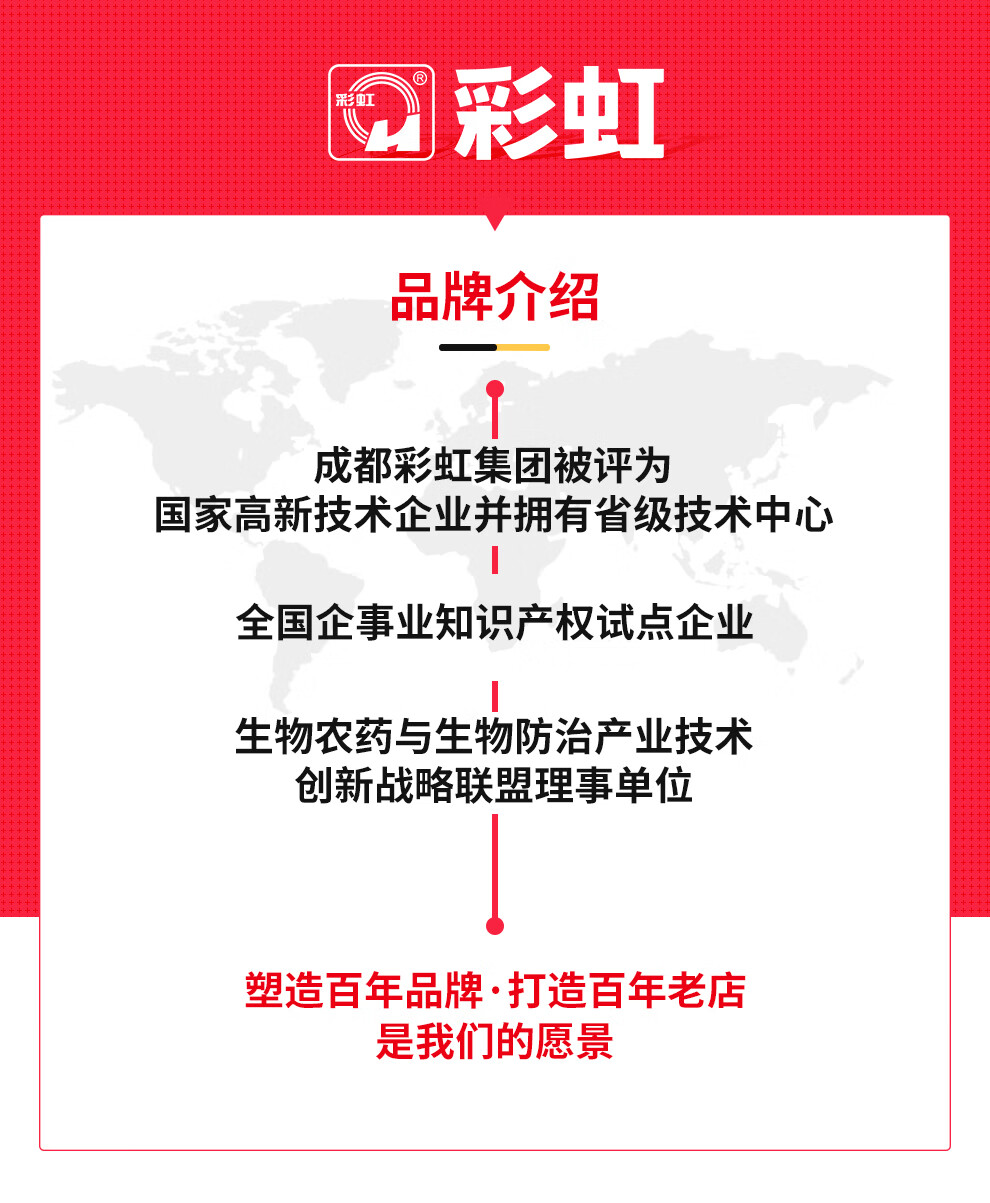 彩虹 ® 彩虹

品牌介绍

成都彩虹集团被评为
国家高新技术企业并拥有省级技术中心

全国企事业知识产权试点企业

生物农药与生物防治产业技术
创新战略联盟理事单位

塑造百年品牌·打造百年老店
是我们的愿景